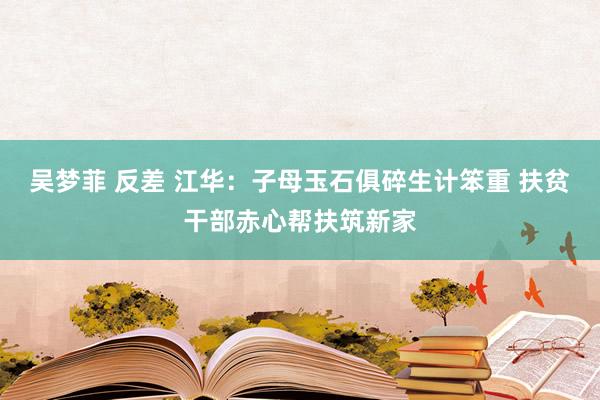 吴梦菲 反差 江华：子母玉石俱碎生计笨重 扶贫干部赤心帮扶筑新家